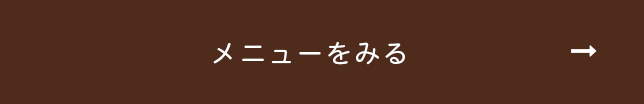 メニューをみる →